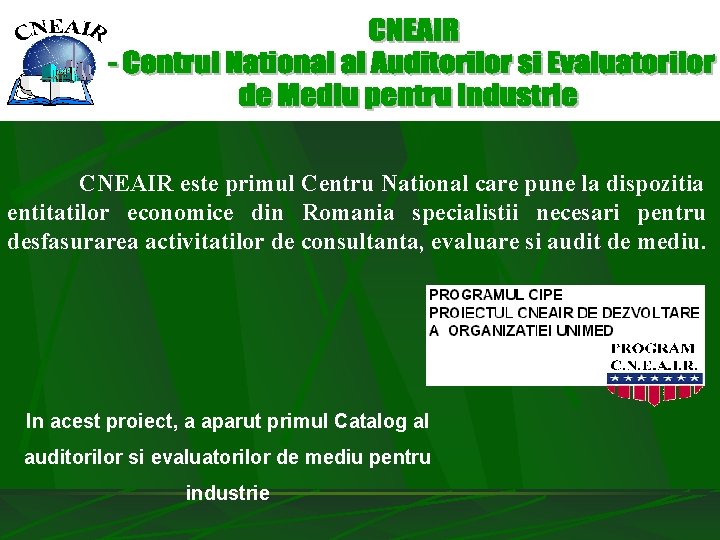 CNEAIR

CNEAIR
- Centrul National al Auditorilor si Evaluatorilor de Mediu pentru Industrie

CNEAIR este primul Centru National care pune la dispozitia entitatilor economice din Romania specialistii necesari pentru desfasurarea activitatilor de consultanta, evaluare si audit de mediu.

PROGRAMUL CIPE
PROIECTUL CNEAIR DE DEZVOLTARE A ORGANIZATIEI UNIMED
PROGRAM
C.N.E.A.I.R.

In acest proiect, a aparut primul Catalog al auditorilor si evaluatorilor de mediu pentru industrie